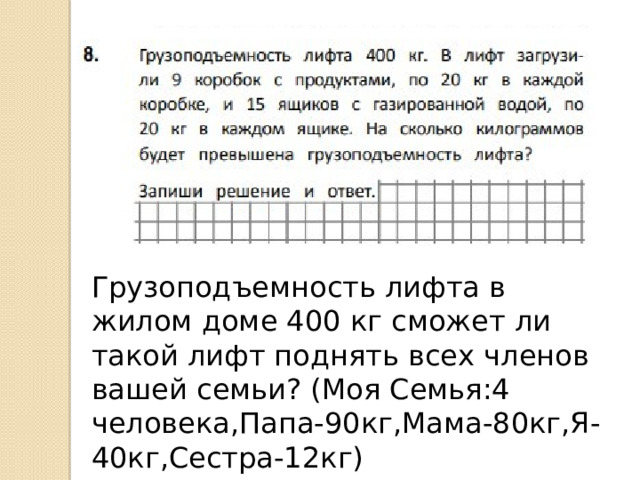 8. Грузоподъемность лифта 400 кг. В лифт загрузили 9 коробок с продуктами, по 20 кг в каждой коробке, и 15 ящиков с газированной водой, по 20 кг в каждом ящике. На сколько килограммов будет превышена грузоподъемность лифта?

Запиши решение и ответ.

Грузоподъемность лифта в жилом доме 400 кг сможет ли такой лифт поднять всех членов вашей семьи? (Моя Семья:4 человека,Папа-90кг,Мама-80кг,Я-40кг,Сестра-12кг)